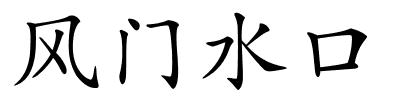 风门水口